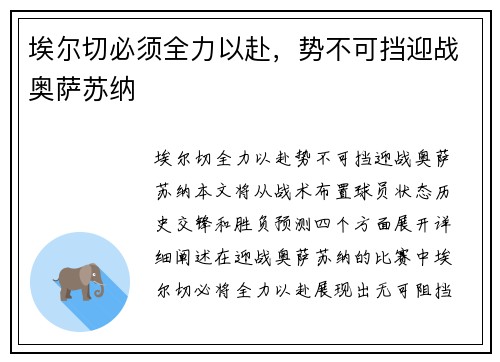 埃尔切必须全力以赴，势不可挡迎战奥萨苏纳

埃尔切全力以赴势不可挡迎战奥萨苏纳本文将从战术布置球员状态历史交锋和胜负预测四个方面展开详细阐述在迎战奥萨苏纳的比赛中埃尔切必将全力以赴展现出无可阻挡